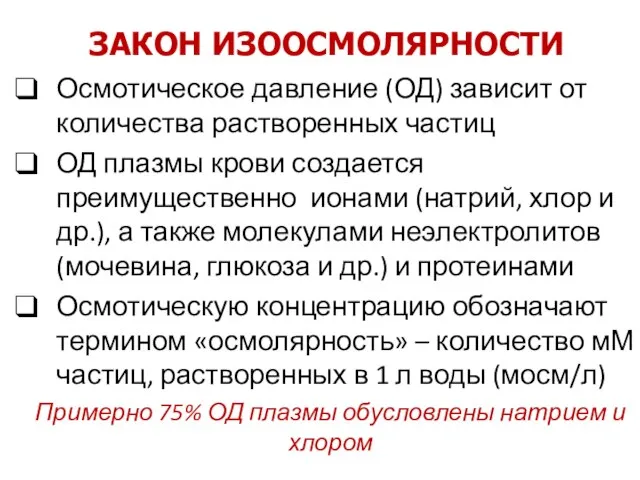 ЗАКОН ИЗООСМОЛЯРНОСТИ

❑ Осмотическое давление (ОД) зависит от количества растворенных частиц

❑ ОД плазмы крови создается преимущественно ионами (натрий, хлор и др.), а также молекулами неэлектролитов (мочевина, глюкоза и др.) и протеинами

❑ Осмотическую концентрацию обозначают термином «осмолярность» – количество мМ частиц, растворенных в 1 л воды (мосм/л)

Примерно 75% ОД плазмы обусловлены натрием и хлором